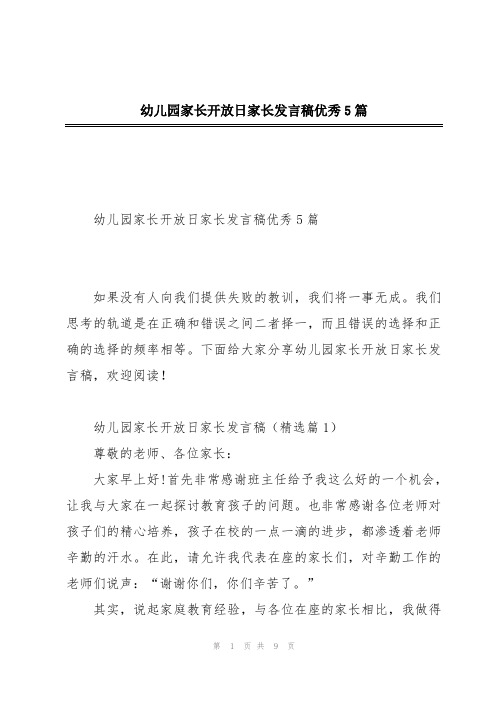 幼儿园家长开放日家长发言稿优秀5篇

幼儿园家长开放日家长发言稿优秀5篇

如果没有人向我们提供失败的教训，我们将一事无成。我们思考的轨道是在正确和错误之间二者择一，而且错误的选择和正确的选择的频率相等。下面给大家分享幼儿园家长开放日家长发言稿，欢迎阅读！

幼儿园家长开放日家长发言稿（精选篇1）

尊敬的老师、各位家长：

大家早上好!首先非常感谢班主任给予我这么好的一个机会，让我与大家在一起探讨教育孩子的问题。也非常感谢各位老师对孩子们的精心培养，孩子在校的一点一滴的进步，都渗透着老师辛勤的汗水。在此，请允许我代表在座的家长们，对辛勤工作的老师们说声：“谢谢你们，你们辛苦了。”

其实，说起家庭教育经验，与各位在座的家长相比，我做得

第 1 页 共 9 页